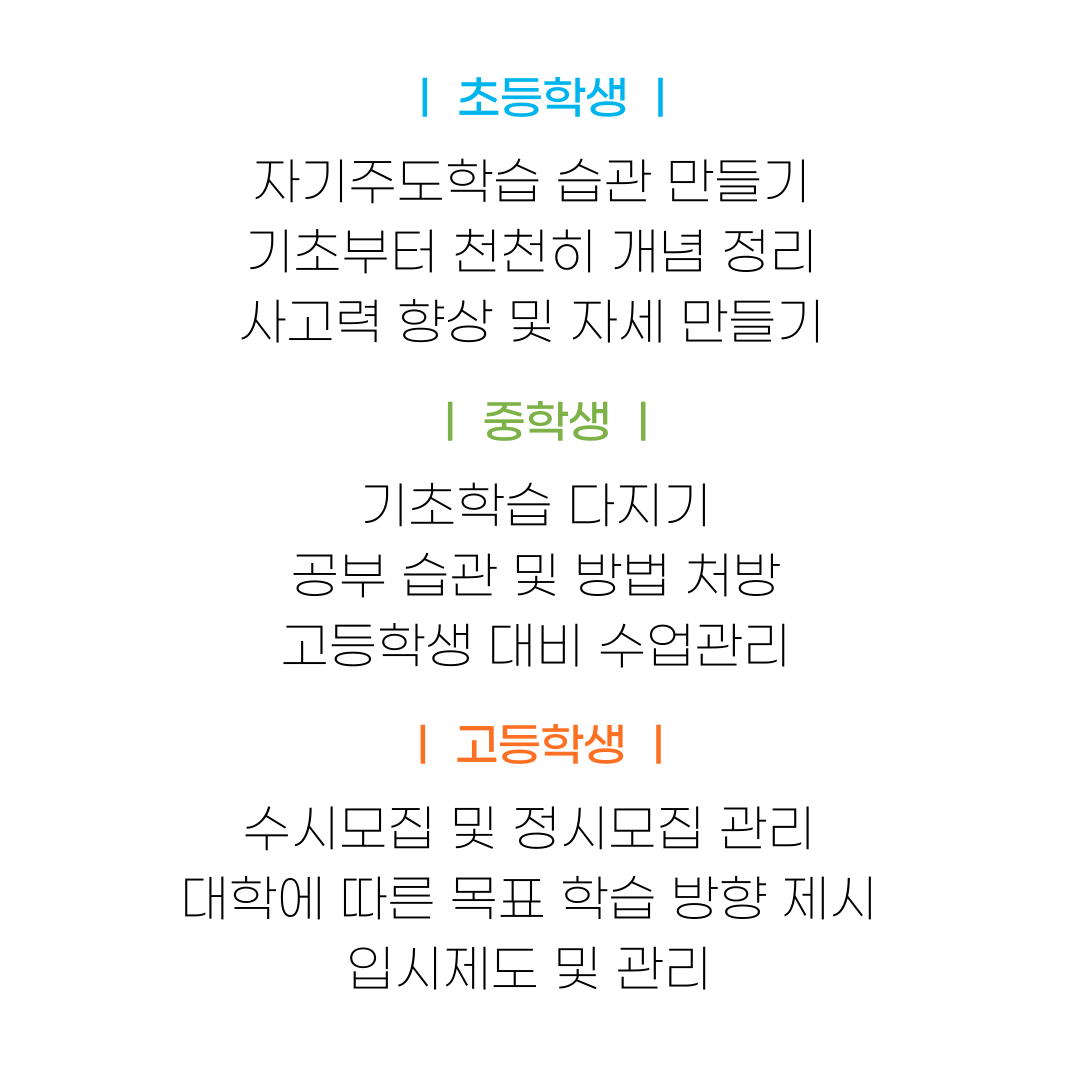 | 초등학생 |

자기주도학습 습관 만들기
기초부터 천천히 개념 정리
사고력 향상 및 자세 만들기

| 중학생 |

기초학습 다지기
공부 습관 및 방법 처방
고등학생 대비 수업관리

| 고등학생 |

수시모집 및 정시모집 관리
대학에 따른 목표 학습 방향 제시
입시제도 및 관리